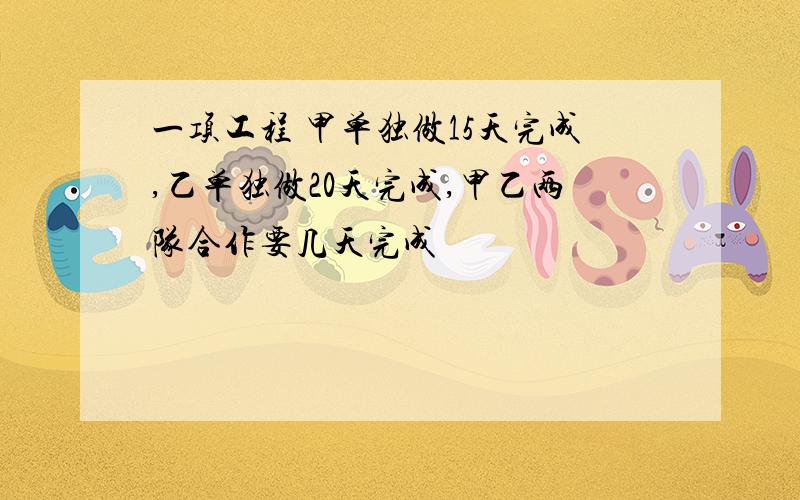 一项工程 甲单独做15天完成,乙单独做20天完成,甲乙两队合作要几天完成